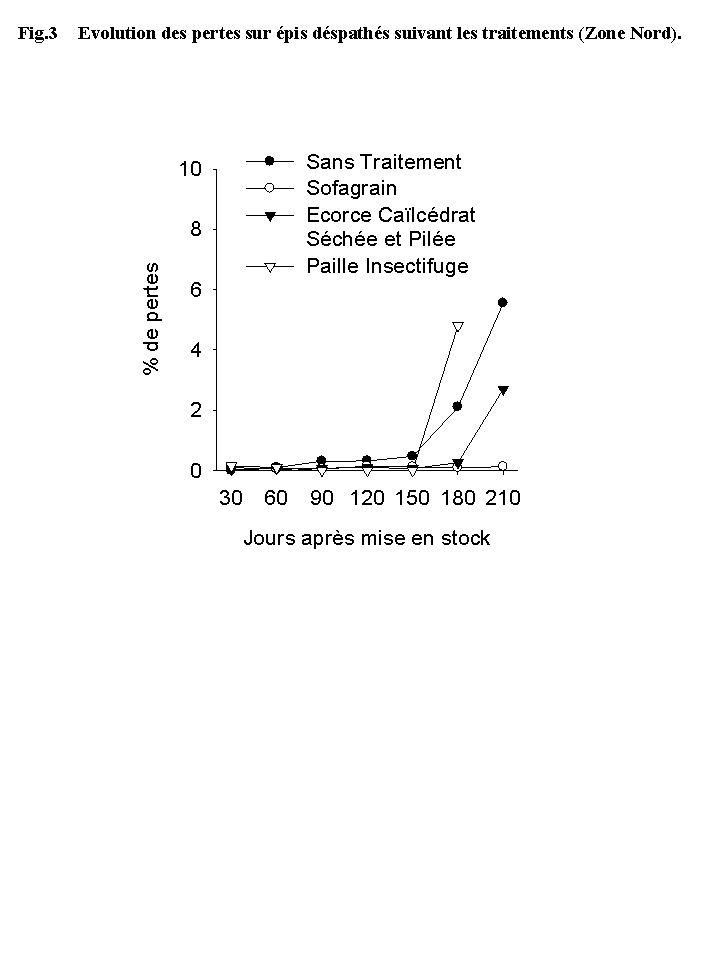 Fig.3 Evolution des pertes sur épis déspathés suivant les traitements (Zone Nord).

Sans Traitement
Sofagrain
Ecorce Caïlcédrat Séchée et Pilée
Paille Insectifuge

% de pertes

10
8
6
4
2
0

30 60 90 120 150 180 210

Jours après mise en stock